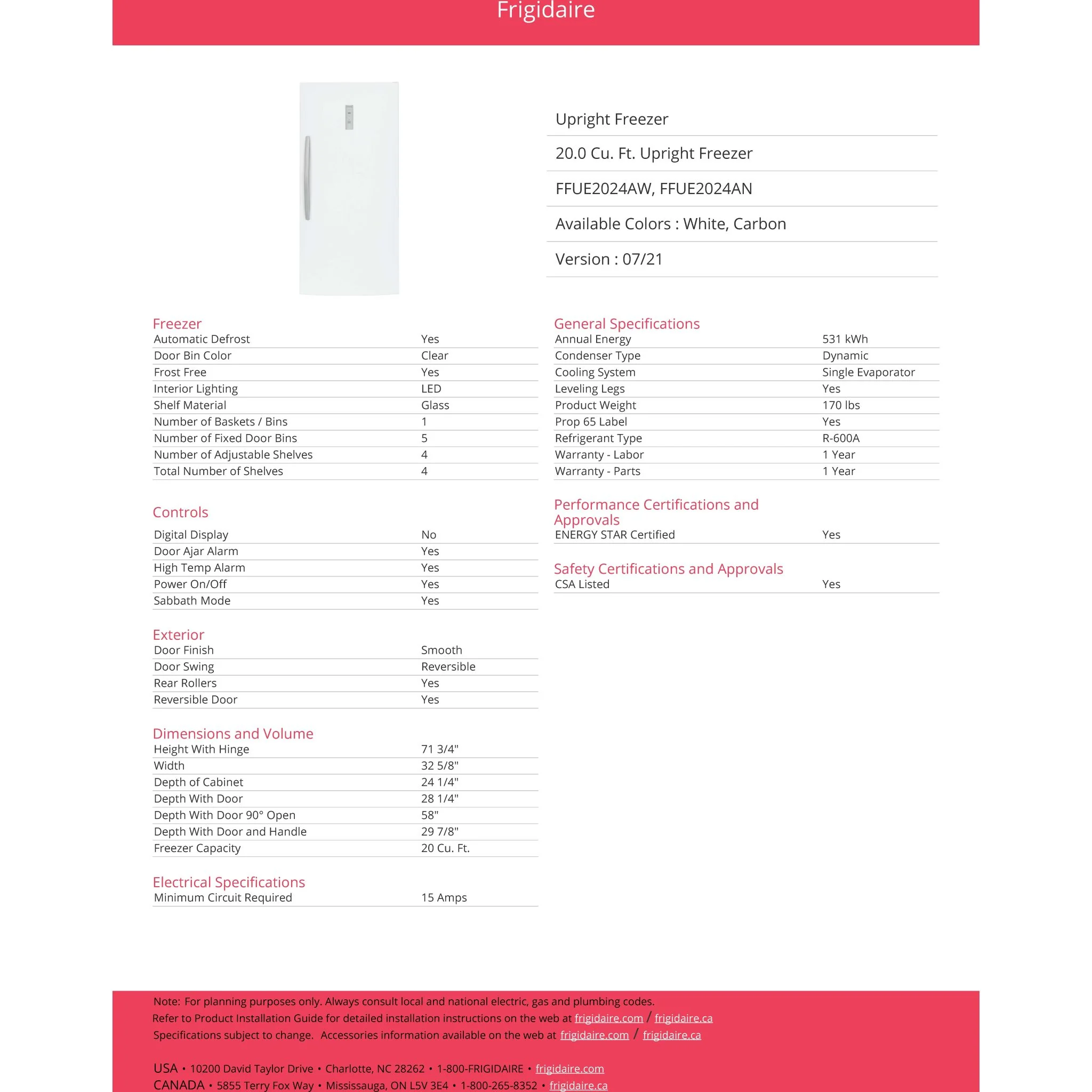 Frigidaire

Upright Freezer

20.0 Cu. Ft. Upright Freezer

FFUE2024AW, FFUE2024AN

Available Colors : White, Carbon

Version : 07/21

Freezer

| | |
|---|---|
| Automatic Defrost | Yes |
| Door Bin Color | Clear |
| Frost Free | Yes |
| Interior Lighting | LED |
| Shelf Material | Glass |
| Number of Baskets / Bins | 1 |
| Number of Fixed Door Bins | 5 |
| Number of Adjustable Shelves | 4 |
| Total Number of Shelves | 4 |

Controls

| | |
|---|---|
| Digital Display | No |
| Door Ajar Alarm | Yes |
| High Temp Alarm | Yes |
| Power On/Off | Yes |
| Sabbath Mode | Yes |

Exterior

| | |
|---|---|
| Door Finish | Smooth |
| Door Swing | Reversible |
| Rear Rollers | Yes |
| Reversible Door | Yes |

Dimensions and Volume

| | |
|---|---|
| Height With Hinge | 71 3/4" |
| Width | 32 5/8" |
| Depth of Cabinet | 24 1/4" |
| Depth With Door | 28 1/4" |
| Depth With Door 90° Open | 58" |
| Depth With Door and Handle | 29 7/8" |
| Freezer Capacity | 20 Cu. Ft. |

Electrical Specifications

| | |
|---|---|
| Minimum Circuit Required | 15 Amps |

General Specifications

| | |
|---|---|
| Annual Energy | 531 kWh |
| Condenser Type | Dynamic |
| Cooling System | Single Evaporator |
| Leveling Legs | Yes |
| Product Weight | 170 lbs |
| Prop 65 Label | Yes |
| Refrigerant Type | R-600A |
| Warranty - Labor | 1 Year |
| Warranty - Parts | 1 Year |

Performance Certifications and Approvals

| | |
|---|---|
| ENERGY STAR Certified | Yes |

Safety Certifications and Approvals

| | |
|---|---|
| CSA Listed | Yes |

Note: For planning purposes only. Always consult local and national electric, gas and plumbing codes.
Refer to Product Installation Guide for detailed installation instructions on the web at frigidaire.com / frigidaire.ca
Specifications subject to change. Accessories information available on the web at frigidaire.com / frigidaire.ca

USA • 10200 David Taylor Drive • Charlotte, NC 28262 • 1-800-FRIGIDAIRE • frigidaire.com
CANADA • 5855 Terry Fox Way • Mississauga, ON L5V 3E4 • 1-800-265-8352 • frigidaire.ca